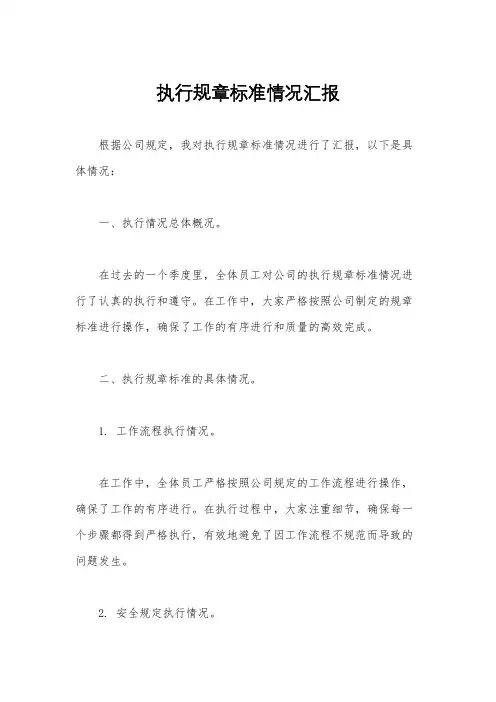 执行规章标准情况汇报

根据公司规定，我对执行规章标准情况进行了汇报，以下是具体情况：

一、执行情况总体概况。

在过去的一个季度里，全体员工对公司的执行规章标准情况进行了认真的执行和遵守。在工作中，大家严格按照公司制定的规章标准进行操作，确保了工作的有序进行和质量的高效完成。

二、执行规章标准的具体情况。

1. 工作流程执行情况。

在工作中，全体员工严格按照公司规定的工作流程进行操作，确保了工作的有序进行。在执行过程中，大家注重细节，确保每一个步骤都得到严格执行，有效地避免了因工作流程不规范而导致的问题发生。

2. 安全规定执行情况。